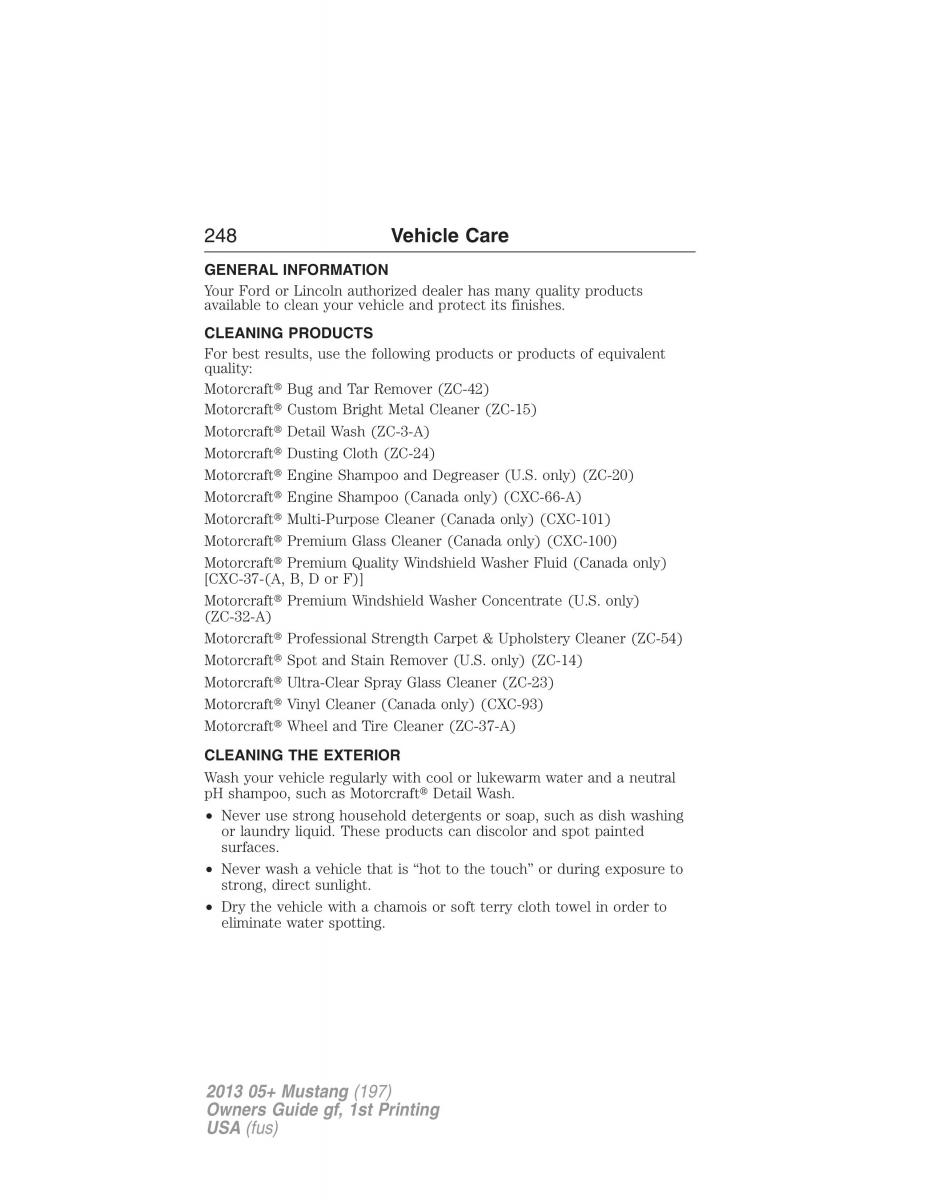 248 Vehicle Care

GENERAL INFORMATION

Your Ford or Lincoln authorized dealer has many quality products available to clean your vehicle and protect its finishes.

CLEANING PRODUCTS

For best results, use the following products or products of equivalent quality:

Motorcraft® Bug and Tar Remover (ZC-42)

Motorcraft® Custom Bright Metal Cleaner (ZC-15)

Motorcraft® Detail Wash (ZC-3-A)

Motorcraft® Dusting Cloth (ZC-24)

Motorcraft® Engine Shampoo and Degreaser (U.S. only) (ZC-20)

Motorcraft® Engine Shampoo (Canada only) (CXC-66-A)

Motorcraft® Multi-Purpose Cleaner (Canada only) (CXC-101)

Motorcraft® Premium Glass Cleaner (Canada only) (CXC-100)

Motorcraft® Premium Quality Windshield Washer Fluid (Canada only) [CXC-37-(A, B, D or F)]

Motorcraft® Premium Windshield Washer Concentrate (U.S. only) (ZC-32-A)

Motorcraft® Professional Strength Carpet & Upholstery Cleaner (ZC-54)

Motorcraft® Spot and Stain Remover (U.S. only) (ZC-14)

Motorcraft® Ultra-Clear Spray Glass Cleaner (ZC-23)

Motorcraft® Vinyl Cleaner (Canada only) (CXC-93)

Motorcraft® Wheel and Tire Cleaner (ZC-37-A)

CLEANING THE EXTERIOR

Wash your vehicle regularly with cool or lukewarm water and a neutral pH shampoo, such as Motorcraft® Detail Wash.

• Never use strong household detergents or soap, such as dish washing or laundry liquid. These products can discolor and spot painted surfaces.

• Never wash a vehicle that is “hot to the touch” or during exposure to strong, direct sunlight.

• Dry the vehicle with a chamois or soft terry cloth towel in order to eliminate water spotting.

2013 05+ Mustang (197)
Owners Guide gf, 1st Printing
USA (fus)